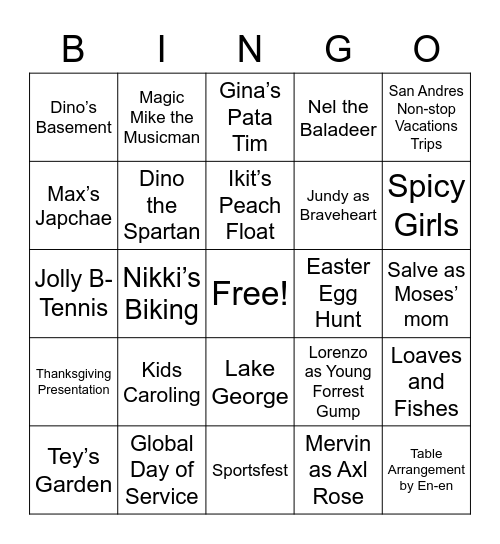 | B | I | N | G | O |
|---|---|---|---|---|
| Dino's Basement | Magic Mike the Musicman | Gina's Pata Tim | Nel the Baladeer | San Andres Non-stop Vacations Trips |
| Max's Japchae | Dino the Spartan | Ikit's Peach Float | Jundy as Braveheart | Spicy Girls |
| Jolly B-Tennis | Nikki's Biking | Free! | Easter Egg Hunt | Salve as Moses' mom |
| Thanksgiving Presentation | Kids Caroling | Lake George | Lorenzo as Young Forrest Gump | Loaves and Fishes |
| Tey's Garden | Global Day of Service | Sportsfest | Mervin as Axl Rose | Table Arrangement by En-en |